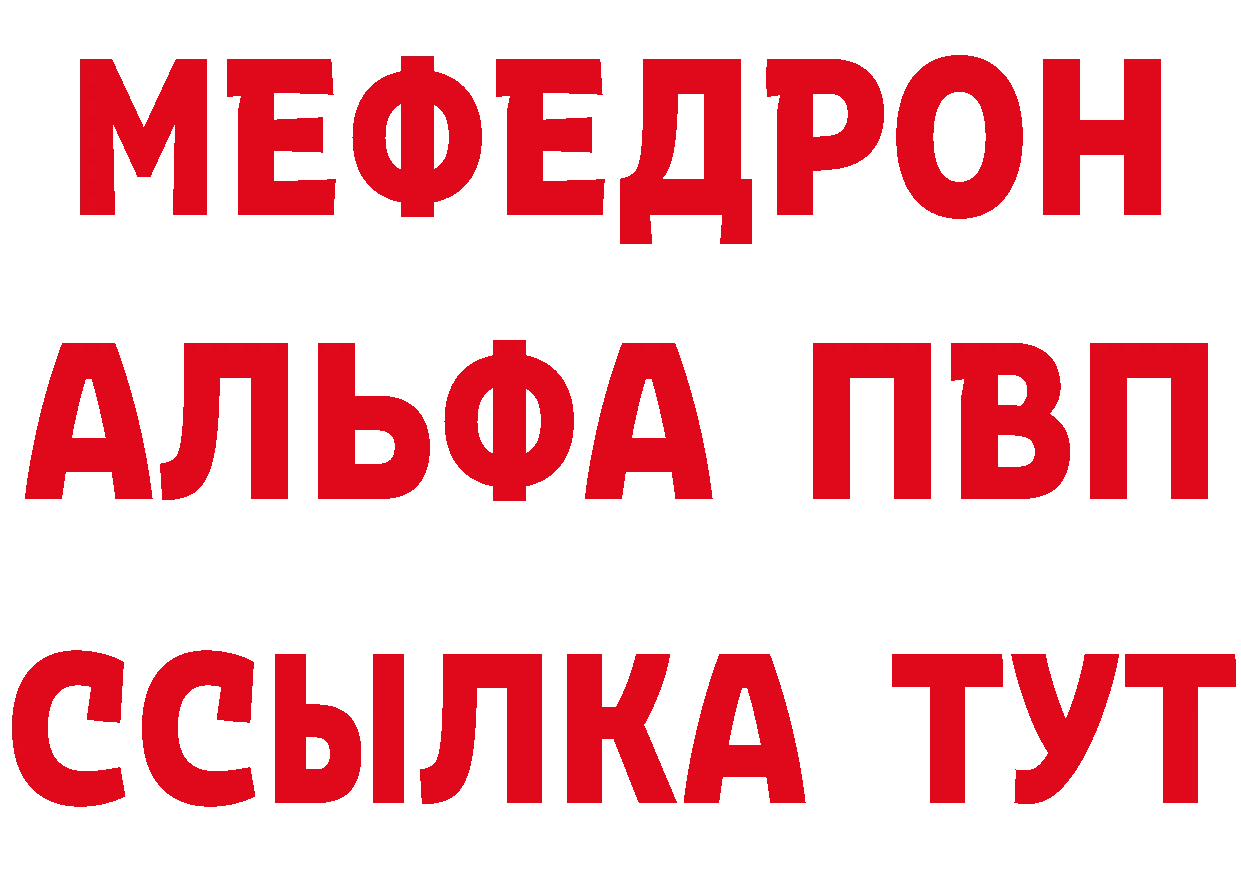 МЕФЕДРОН
АЛЬФА ПВП
ССЫЛКА ТУТ